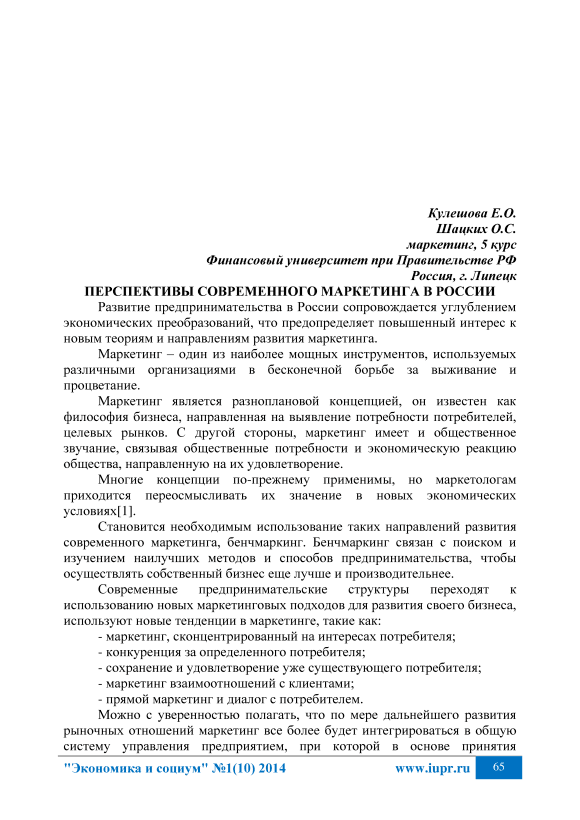 Кулешова Е.О.
Шацких О.С.
маркетинг, 5 курс
Финансовый университет при Правительстве РФ
Россия, г. Липецк

ПЕРСПЕКТИВЫ СОВРЕМЕННОГО МАРКЕТИНГА В РОССИИ

Развитие предпринимательства в России сопровождается углублением экономических преобразований, что предопределяет повышенный интерес к новым теориям и направлениям развития маркетинга.

Маркетинг – один из наиболее мощных инструментов, используемых различными организациями в бесконечной борьбе за выживание и процветание.

Маркетинг является разноплановой концепцией, он известен как философия бизнеса, направленная на выявление потребности потребителей, целевых рынков. С другой стороны, маркетинг имеет и общественное звучание, связывая общественные потребности и экономическую реакцию общества, направленную на их удовлетворение.

Многие концепции по-прежнему применимы, но маркетологам приходится переосмысливать их значение в новых экономических условиях[1].

Становится необходимым использование таких направлений развития современного маркетинга, бенчмаркинг. Бенчмаркинг связан с поиском и изучением наилучших методов и способов предпринимательства, чтобы осуществлять собственный бизнес еще лучше и производительнее.

Современные предпринимательские структуры переходят к использованию новых маркетинговых подходов для развития своего бизнеса, используют новые тенденции в маркетинге, такие как:
- маркетинг, сконцентрированный на интересах потребителя;
- конкуренция за определенного потребителя;
- сохранение и удовлетворение уже существующего потребителя;
- маркетинг взаимоотношений с клиентами;
- прямой маркетинг и диалог с потребителем.

Можно с уверенностью полагать, что по мере дальнейшего развития рыночных отношений маркетинг все более будет интегрироваться в общую систему управления предприятием, при которой в основе принятия

"Экономика и социум" №1(10) 2014 www.iupr.ru 65